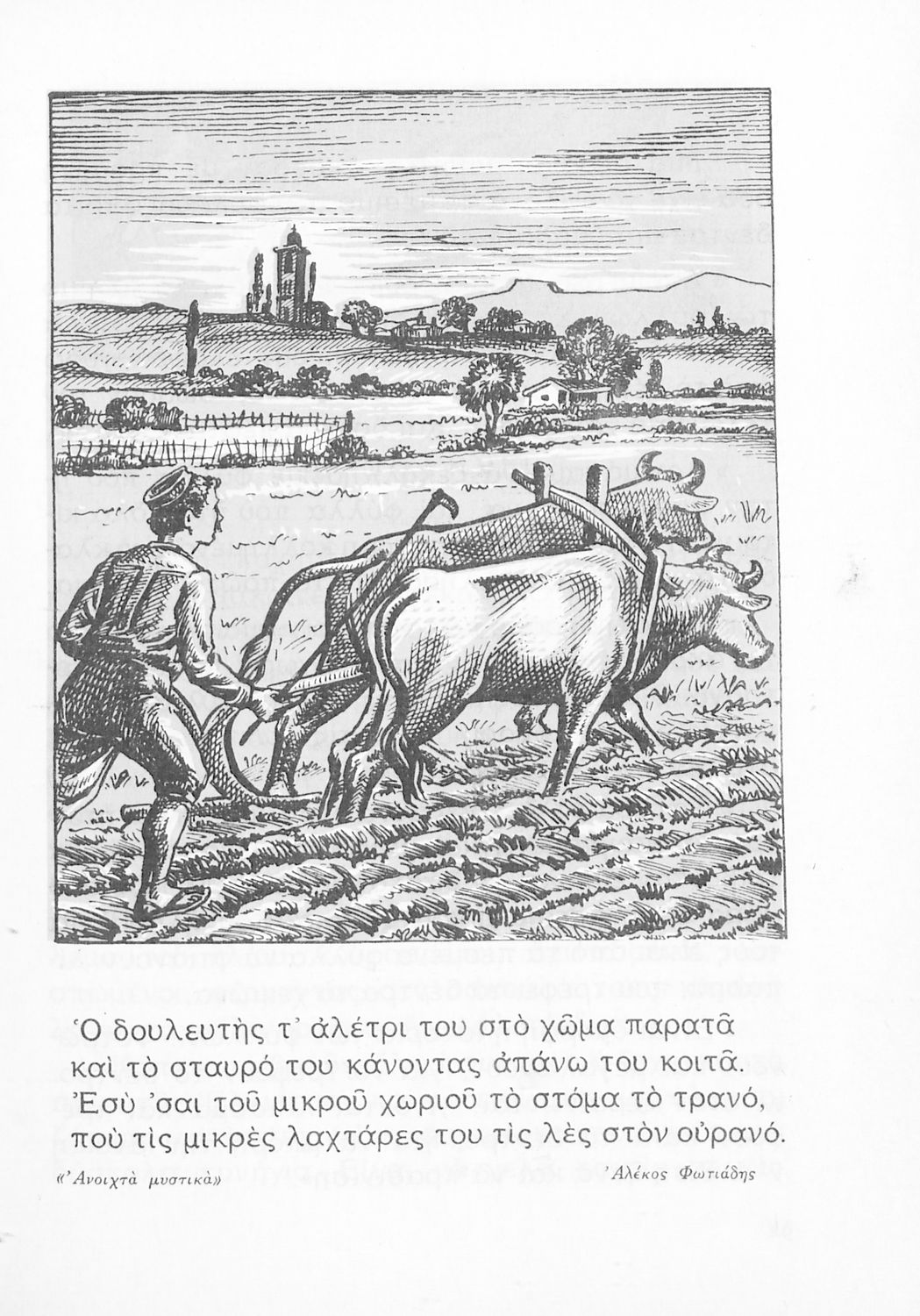 Ὁ δουλευτὴς τ᾿ ἀλέτρι του στὸ χῶμα παρατᾶ
καὶ τὸ σταυρό του κάνοντας ἀπάνω του κοιτᾶ.
Ἐσὺ ᾿σαι τοῦ μικροῦ χωριοῦ τὸ στόμα τὸ τρανό,
ποὺ τὶς μικρὲς λαχτάρες του τὶς λὲς στὸν οὐρανό.

«᾿Ανοιχτὰ μυστικὰ»

᾿Αλέκος Φωτιάδης